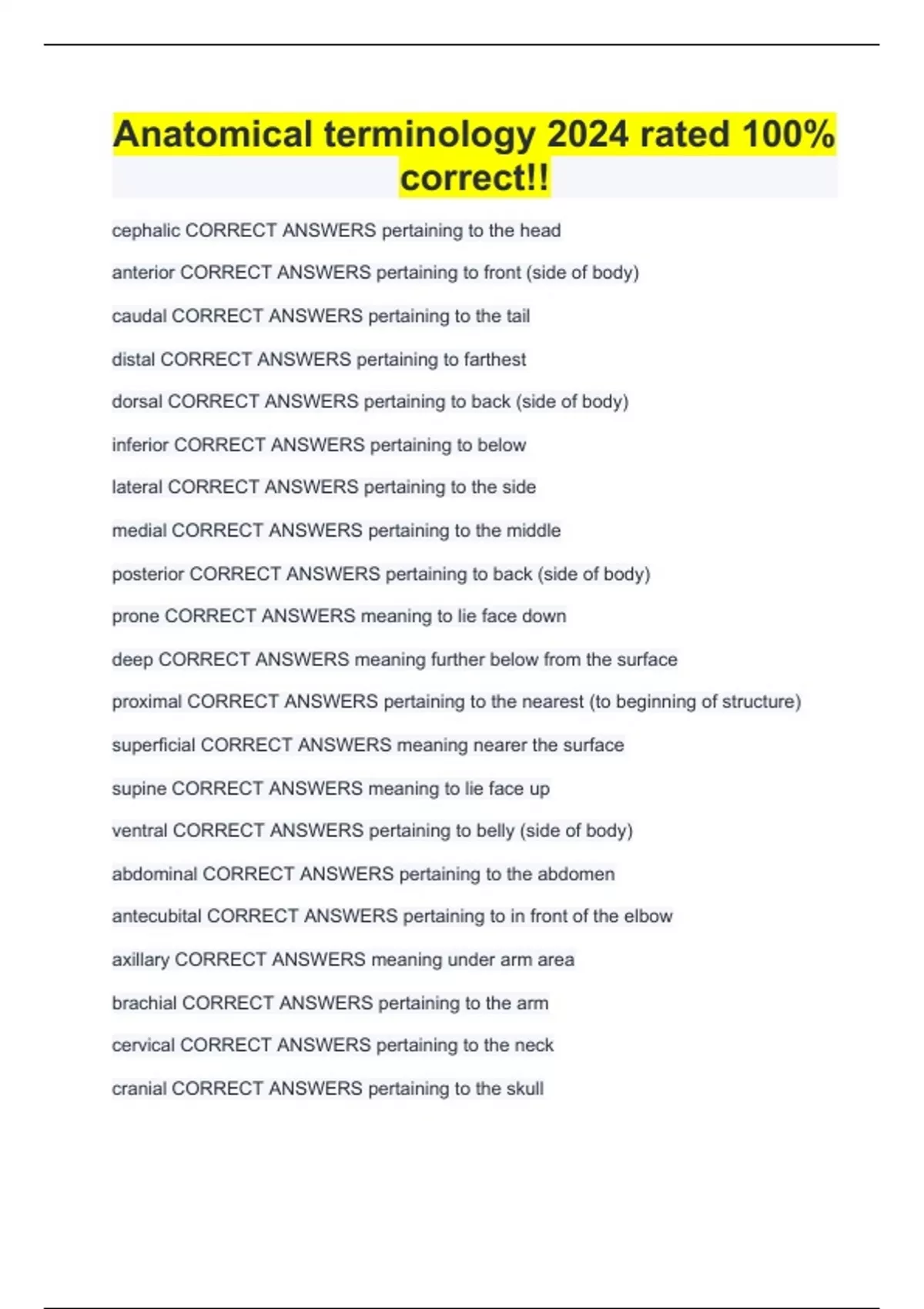 Anatomical terminology 2024 rated 100% correct!!

cephalic CORRECT ANSWERS pertaining to the head

anterior CORRECT ANSWERS pertaining to front (side of body)

caudal CORRECT ANSWERS pertaining to the tail

distal CORRECT ANSWERS pertaining to farthest

dorsal CORRECT ANSWERS pertaining to back (side of body)

inferior CORRECT ANSWERS pertaining to below

lateral CORRECT ANSWERS pertaining to the side

medial CORRECT ANSWERS pertaining to the middle

posterior CORRECT ANSWERS pertaining to back (side of body)

prone CORRECT ANSWERS meaning to lie face down

deep CORRECT ANSWERS meaning further below from the surface

proximal CORRECT ANSWERS pertaining to the nearest (to beginning of structure)

superficial CORRECT ANSWERS meaning nearer the surface

supine CORRECT ANSWERS meaning to lie face up

ventral CORRECT ANSWERS pertaining to belly (side of body)

abdominal CORRECT ANSWERS pertaining to the abdomen

antecubital CORRECT ANSWERS pertaining to in front of the elbow

axillary CORRECT ANSWERS meaning under arm area

brachial CORRECT ANSWERS pertaining to the arm

cervical CORRECT ANSWERS pertaining to the neck

cranial CORRECT ANSWERS pertaining to the skull